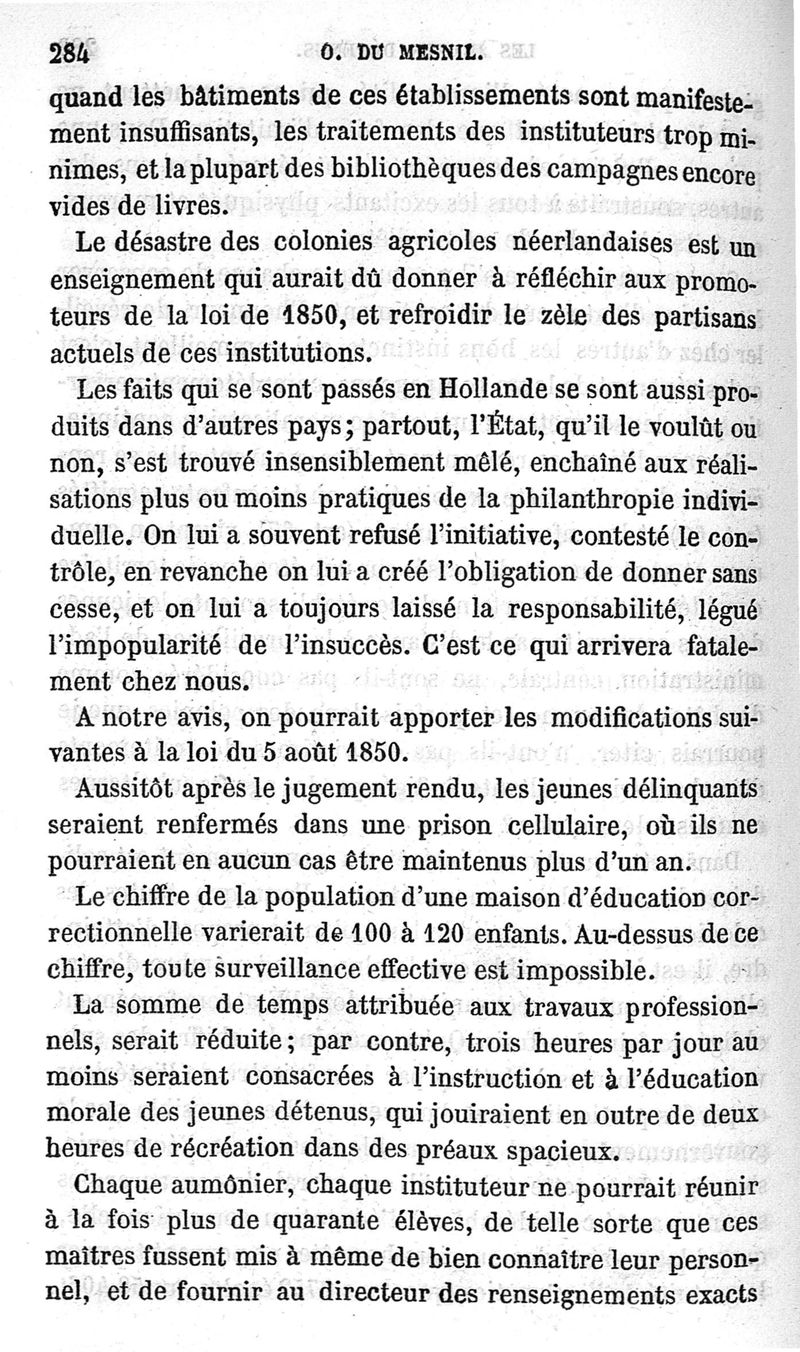 284 O. DU MESNIL.

quand les bâtiments de ces établissements sont manifestement insuffisants, les traitements des instituteurs trop minimes, et la plupart des bibliothèques des campagnes encore vides de livres.

Le désastre des colonies agricoles néerlandaises est un enseignement qui aurait dû donner à réfléchir aux promoteurs de la loi de 1850, et refroidir le zèle des partisans actuels de ces institutions.

Les faits qui se sont passés en Hollande se sont aussi produits dans d'autres pays; partout, l'État, qu'il le voulût ou non, s'est trouvé insensiblement mêlé, enchaîné aux réalisations plus ou moins pratiques de la philanthropie individuelle. On lui a souvent refusé l'initiative, contesté le contrôle, en revanche on lui a créé l'obligation de donner sans cesse, et on lui a toujours laissé la responsabilité, légué l'impopularité de l'insuccès. C'est ce qui arrivera fatalement chez nous.

A notre avis, on pourrait apporter les modifications suivantes à la loi du 5 août 1850.

Aussitôt après le jugement rendu, les jeunes délinquants seraient renfermés dans une prison cellulaire, où ils ne pourraient en aucun cas être maintenus plus d'un an.

Le chiffre de la population d'une maison d'éducation correctionnelle varierait de 100 à 120 enfants. Au-dessus de ce chiffre, toute surveillance effective est impossible.

La somme de temps attribuée aux travaux professionnels, serait réduite; par contre, trois heures par jour au moins seraient consacrées à l'instruction et à l'éducation morale des jeunes détenus, qui jouiraient en outre de deux heures de récréation dans des préaux spacieux.

Chaque aumônier, chaque instituteur ne pourrait réunir à la fois plus de quarante élèves, de telle sorte que ces maîtres fussent mis à même de bien connaître leur personnel, et de fournir au directeur des renseignements exacts